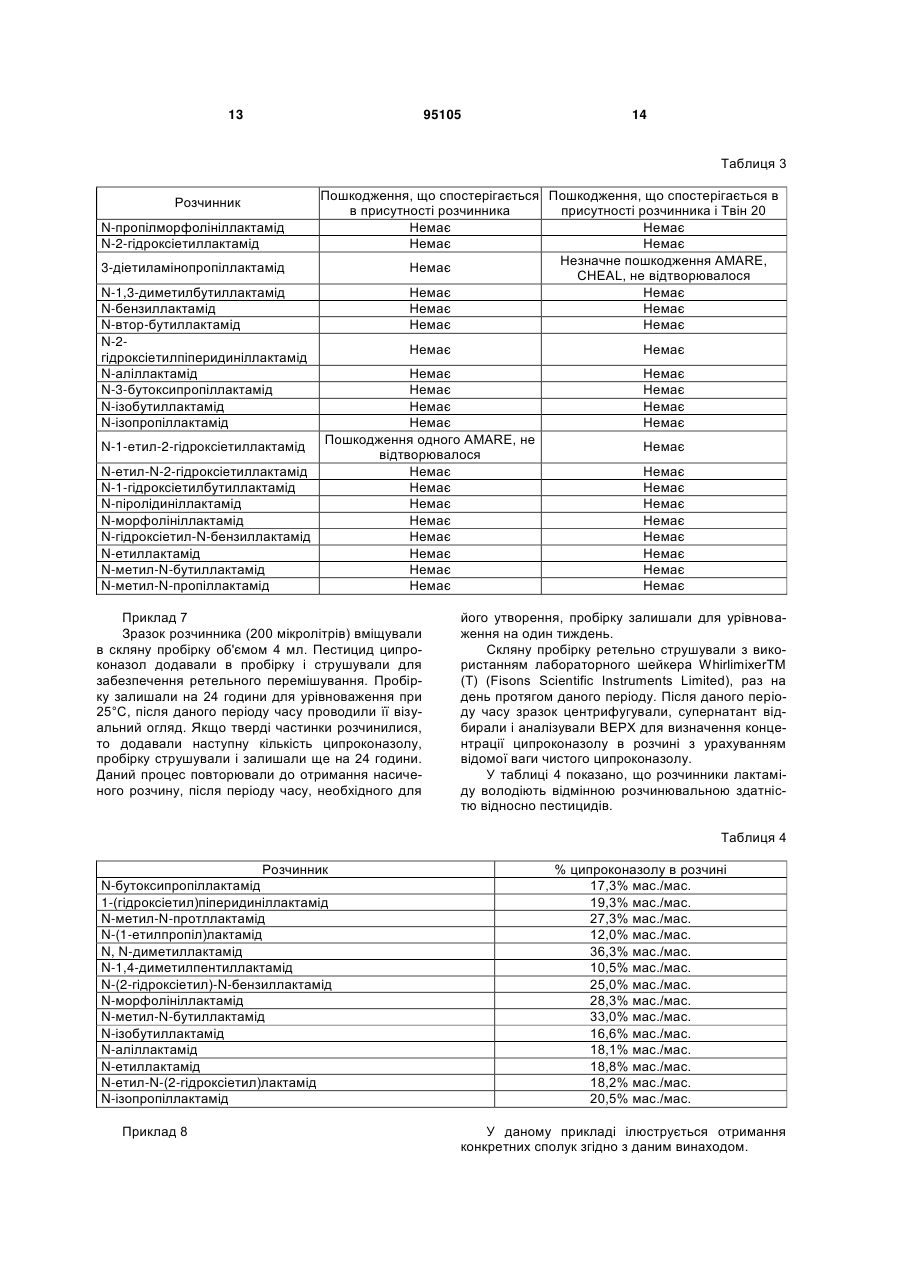 13 95105 14

Таблиця 3

| Розчинник | Пошкодження, що спостерігається в присутності розчинника | Пошкодження, що спостерігається в присутності розчинника і Твін 20 |
|---|---|---|
| N-пропілморфолініллактамід | Немає | Немає |
| N-2-гідроксіетиллактамід | Немає | Немає |
| 3-діетиламінопропіллактамід | Немає | Незначне пошкодження AMARE, CHEAL, не відтворювалося |
| N-1,3-диметилбутиллактамід | Немає | Немає |
| N-бензиллактамід | Немає | Немає |
| N-втор-бутиллактамід | Немає | Немає |
| N-2-гідроксіетилпіперидиніллактамід | Немає | Немає |
| N-аліллактамід | Немає | Немає |
| N-3-бутоксипропіллактамід | Немає | Немає |
| N-ізобутиллактамід | Немає | Немає |
| N-ізопропіллактамід | Немає | Немає |
| N-1-етил-2-гідроксіетиллактамід | Пошкодження одного AMARE, не відтворювалося | Немає |
| N-етил-N-2-гідроксіетиллактамід | Немає | Немає |
| N-1-гідроксіетилбутиллактамід | Немає | Немає |
| N-піролідиніллактамід | Немає | Немає |
| N-морфолініллактамід | Немає | Немає |
| N-гідроксіетил-N-бензиллактамід | Немає | Немає |
| N-етиллактамід | Немає | Немає |
| N-метил-N-бутиллактамід | Немає | Немає |
| N-метил-N-пропіллактамід | Немає | Немає |

Приклад 7

Зразок розчинника (200 мікролітрів) вміщували в скляну пробірку об'ємом 4 мл. Пестицид ципроконазол додавали в пробірку і струшували для забезпечення ретельного перемішування. Пробірку залишали на 24 години для урівноваження при 25°С, після даного періоду часу проводили її візуальний огляд. Якщо тверді частинки розчинилися, то додавали наступну кількість ципроконазолу, пробірку струшували і залишали ще на 24 години. Даний процес повторювали до отримання насиченого розчину, після періоду часу, необхідного для його утворення, пробірку залишали для урівноваження на один тиждень.

Скляну пробірку ретельно струшували з використанням лабораторного шейкера WhirlimixerTM (T) (Fisons Scientific Instruments Limited), раз на день протягом даного періоду. Після даного періоду часу зразок центрифугували, супернатант відбирали і аналізували ВЕРХ для визначення концентрації ципроконазолу в розчині з урахуванням відомої ваги чистого ципроконазолу.

У таблиці 4 показано, що розчинники лактаміду володіють відмінною розчинювальною здатністю відносно пестицидів.

Таблиця 4

| Розчинник | % ципроконазолу в розчині |
|---|---|
| N-бутоксипропіллактамід | 17,3% мас./мас. |
| 1-(гідроксіетил)піперидиніллактамід | 19,3% мас./мас. |
| N-метил-N-протллактамід | 27,3% мас./мас. |
| N-(1-етилпропіл)лактамід | 12,0% мас./мас. |
| N, N-диметиллактамід | 36,3% мас./мас. |
| N-1,4-диметилпентиллактамід | 10,5% мас./мас. |
| N-(2-гідроксіетил)-N-бензиллактамід | 25,0% мас./мас. |
| N-морфолініллактамід | 28,3% мас./мас. |
| N-метил-N-бутиллактамід | 33,0% мас./мас. |
| N-ізобутиллактамід | 16,6% мас./мас. |
| N-аліллактамід | 18,1% мас./мас. |
| N-етиллактамід | 18,8% мас./мас. |
| N-етил-N-(2-гідроксіетил)лактамід | 18,2% мас./мас. |
| N-ізопропіллактамід | 20,5% мас./мас. |

Приклад 8

У даному прикладі ілюструється отримання конкретних сполук згідно з даним винаходом.